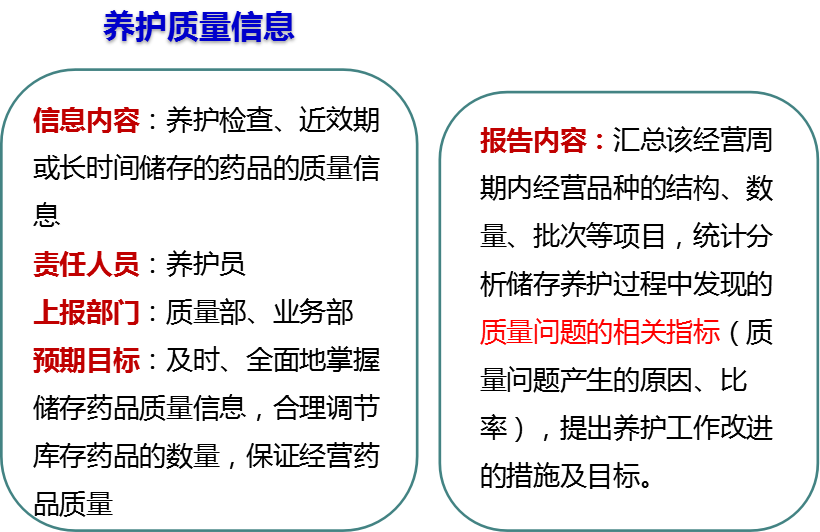 养护质量信息

信息内容：养护检查、近效期或长时间储存的药品的质量信息

责任人员：养护员

上报部门：质量部、业务部

预期目标：及时、全面地掌握储存药品质量信息，合理调节库存药品的数量，保证经营药品质量

报告内容：汇总该经营周期内经营品种的结构、数量、批次等项目，统计分析储存养护过程中发现的质量问题的相关指标（质量问题产生的原因、比率），提出养护工作改进的措施及目标。